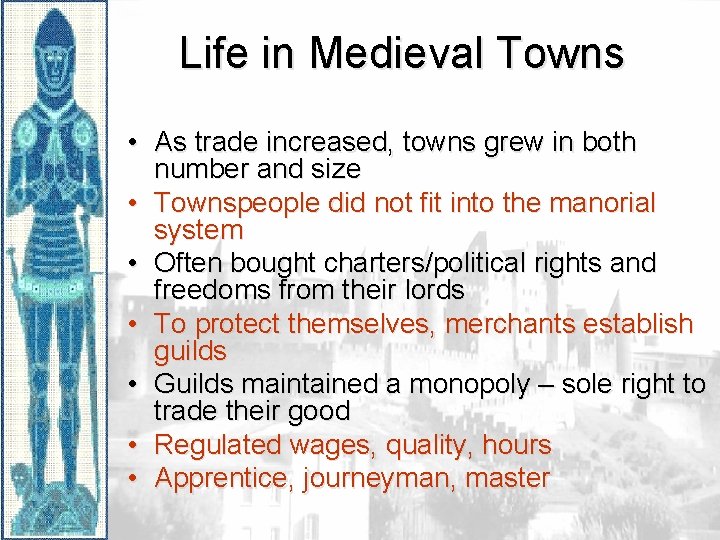 Life in Medieval Towns

• As trade increased, towns grew in both number and size
• Townspeople did not fit into the manorial system
• Often bought charters/political rights and freedoms from their lords
• To protect themselves, merchants establish guilds
• Guilds maintained a monopoly – sole right to trade their good
• Regulated wages, quality, hours
• Apprentice, journeyman, master